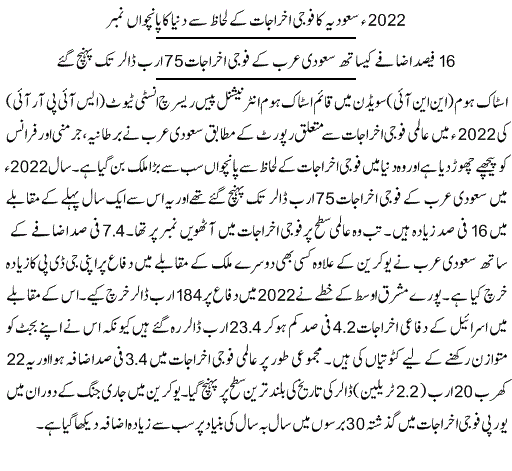 2022ء سعودیہ کا فوجی اخراجات کے لحاظ سے دنیا کا پانچواں نمبر

16 فیصد اضافے کیساتھ سعودی عرب کے فوجی اخراجات 75 ارب ڈالر تک پہنچ گئے

اسٹاک ہوم (این این آئی) سویڈن میں قائم اسٹاک ہوم انٹرنیشنل پیس ریسرچ انسٹی ٹیوٹ (ایس آئی پی آر آئی) کی 2022ء میں عالمی فوجی اخراجات سے متعلق رپورٹ کے مطابق سعودی عرب نے برطانیہ، جرمنی اور فرانس کو پیچھے چھوڑ دیا ہے اور وہ دنیا میں فوجی اخراجات کے لحاظ سے پانچواں سب سے بڑا ملک بن گیا ہے۔ سال 2022ء میں سعودی عرب کے فوجی اخراجات 75 ارب ڈالر تک پہنچ گئے تھے اور یہ اس سے ایک سال پہلے کے مقابلے میں 16 فی صد زیادہ ہیں۔ تب وہ عالمی سطح پر فوجی اخراجات میں آٹھویں نمبر پر تھا۔ 7.4 فی صد اضافے کے ساتھ سعودی عرب نے یوکرین کے علاوہ کسی بھی دوسرے ملک کے مقابلے میں دفاع پر اپنی جی ڈی پی کا زیادہ خرچ کیا ہے۔ پورے مشرق اوسط کے خطے نے 2022 میں دفاع پر 184 ارب ڈالر خرچ کیے۔ اس کے مقابلے میں اسرائیل کے دفاعی اخراجات 4.2 فی صد کم ہو کر 23.4 ارب ڈالر رہ گئے ہیں کیونکہ اس نے اپنے بجٹ کو متوازن رکھنے کے لیے کٹوتیاں کی ہیں۔ مجموعی طور پر عالمی فوجی اخراجات میں 3.4 فی صد اضافہ ہوا اور یہ 22 کھرب 20 ارب (2.2 ٹریلین) ڈالر کی تاریخ کی بلند ترین سطح پر پہنچ گیا۔ یوکرین میں جاری جنگ کے دوران میں یورپی فوجی اخراجات میں گذشتہ 30 برسوں میں سال بہ سال کی بنیاد پر سب سے زیادہ اضافہ دیکھا گیا ہے۔